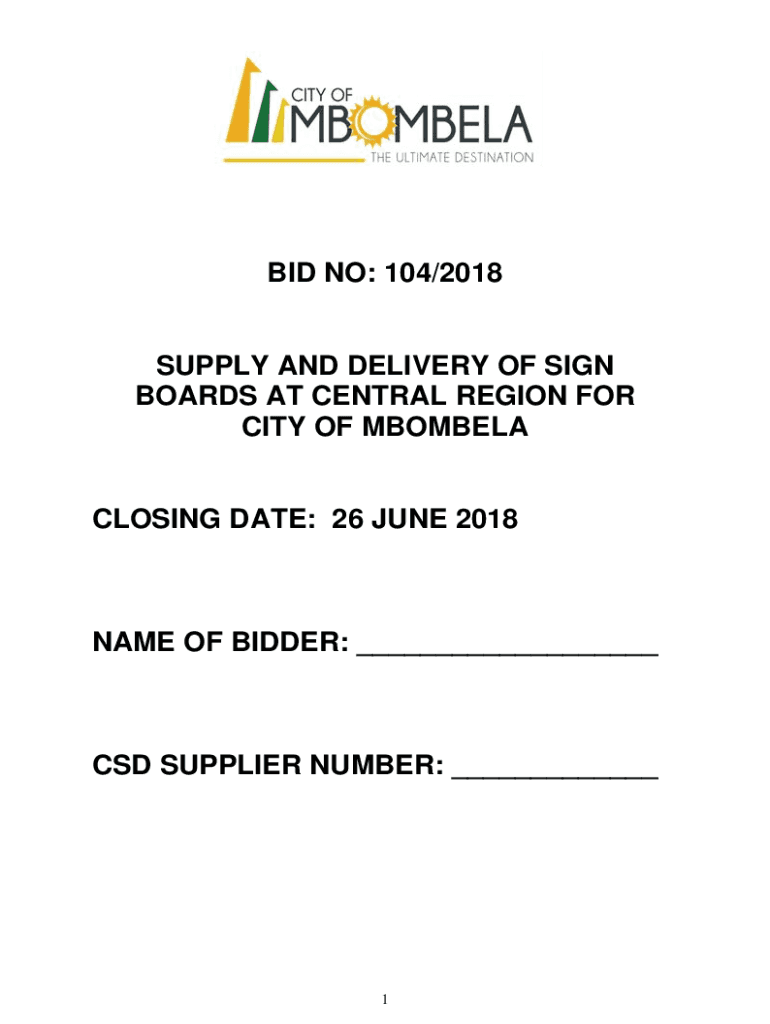 CITY OF
MBOMBELA
THE ULTIMATE DESTINATION

BID NO: 104/2018

SUPPLY AND DELIVERY OF SIGN BOARDS AT CENTRAL REGION FOR CITY OF MBOMBELA

CLOSING DATE: 26 JUNE 2018

NAME OF BIDDER: ____

CSD SUPPLIER NUMBER: ____

1